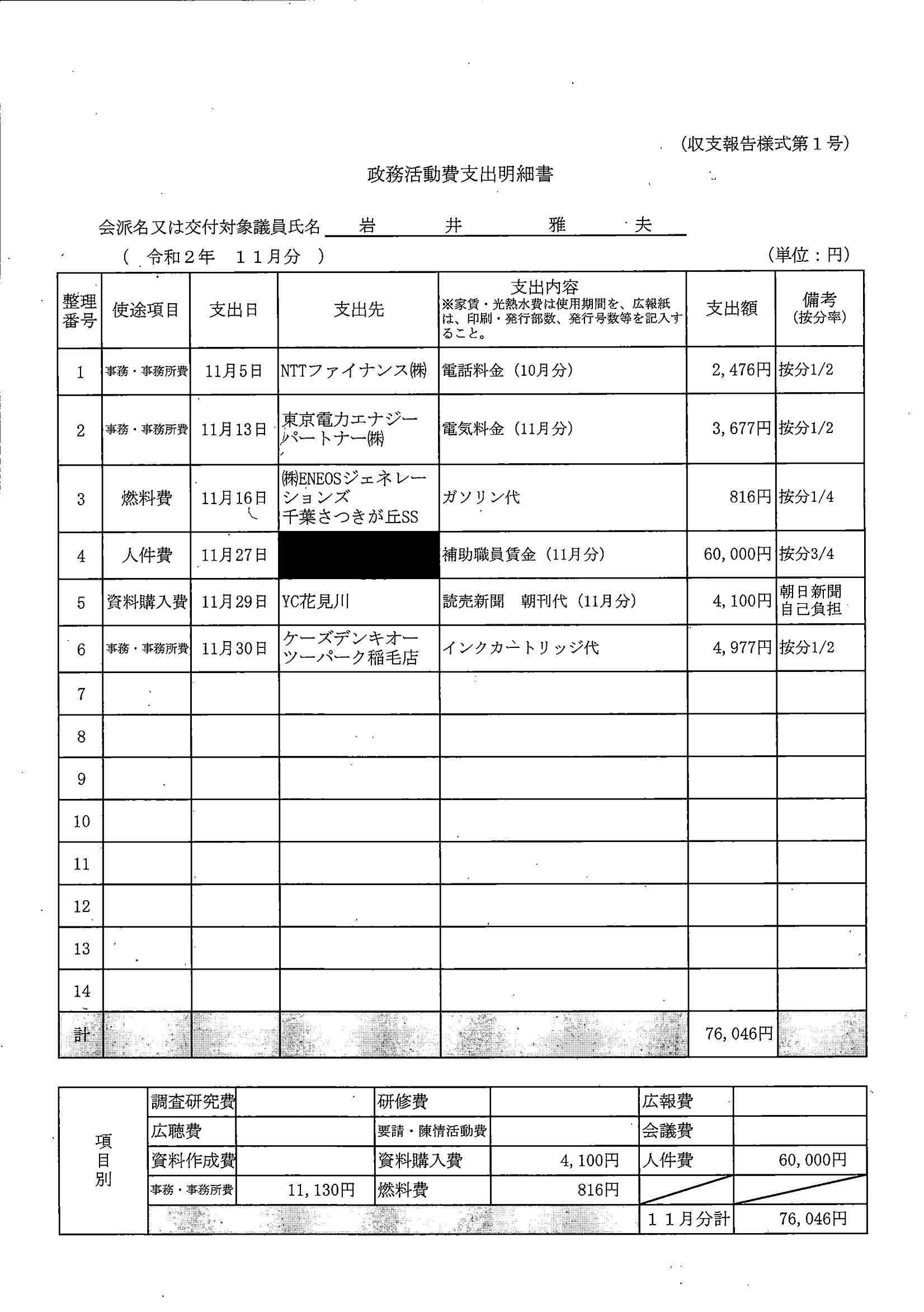 (収支報告様式第1号)

政務活動費支出明細書

会派名又は交付対象議員氏名 岩 井 雅 夫

( 令和2年 11月分 )

(単位：円)

| 整理番号 | 使途項目 | 支出日 | 支出先 | 支出内容 ※家賃・光熱水費は使用期間を、広報紙は、印刷・発行部数、発行号数等を記入すること。 | 支出額 | 備考 (按分率) |
|---|---|---|---|---|---|---|
| 1 | 事務・事務所費 | 11月5日 | NTTファイナンス㈱ | 電話料金（10月分） | 2,476円 | 按分1/2 |
| 2 | 事務・事務所費 | 11月13日 | 東京電力エナジーパートナー㈱ | 電気料金（11月分） | 3,677円 | 按分1/2 |
| 3 | 燃料費 | 11月16日 | ㈱ENEOSジェネレーションズ 千葉さつきが丘SS | ガソリン代 | 816円 | 按分1/4 |
| 4 | 人件費 | 11月27日 | | 補助職員賃金（11月分） | 60,000円 | 按分3/4 |
| 5 | 資料購入費 | 11月29日 | YC花見川 | 読売新聞 朝刊代（11月分） | 4,100円 | 朝日新聞 自己負担 |
| 6 | 事務・事務所費 | 11月30日 | ケーズデンキオーツーパーク稲毛店 | インクカートリッジ代 | 4,977円 | 按分1/2 |
| 7 | | | | | | |
| 8 | | | | | | |
| 9 | | | | | | |
| 10 | | | | | | |
| 11 | | | | | | |
| 12 | | | | | | |
| 13 | | | | | | |
| 14 | | | | | | |
| 計 | | | | | 76,046円 | |

| 項目別 | 調査研究費 | | 研修費 | | 広報費 | |
|---|---|---|---|---|---|---|
| | 広聴費 | | 要請・陳情活動費 | | 会議費 | |
| | 資料作成費 | | 資料購入費 | 4,100円 | 人件費 | 60,000円 |
| | 事務・事務所費 | 11,130円 | 燃料費 | 816円 | | |
| | | | | | 11月分計 | 76,046円 |